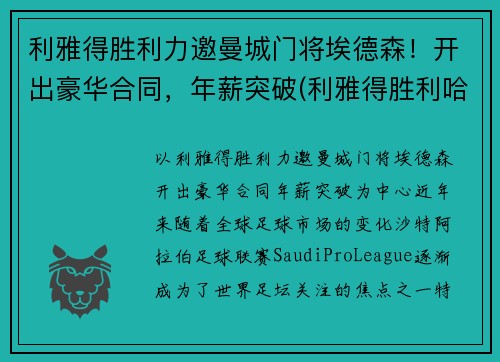 利雅得胜利力邀曼城门将埃德森！开出豪华合同，年薪突破(利雅得胜利哈

以利雅得胜利力邀曼城门将埃德森开出豪华合同年薪突破为中心近年来随着全球足球市场的变化沙特阿拉伯足球联赛SaudiProLeague逐渐成为了世界足坛关注的焦点之一特